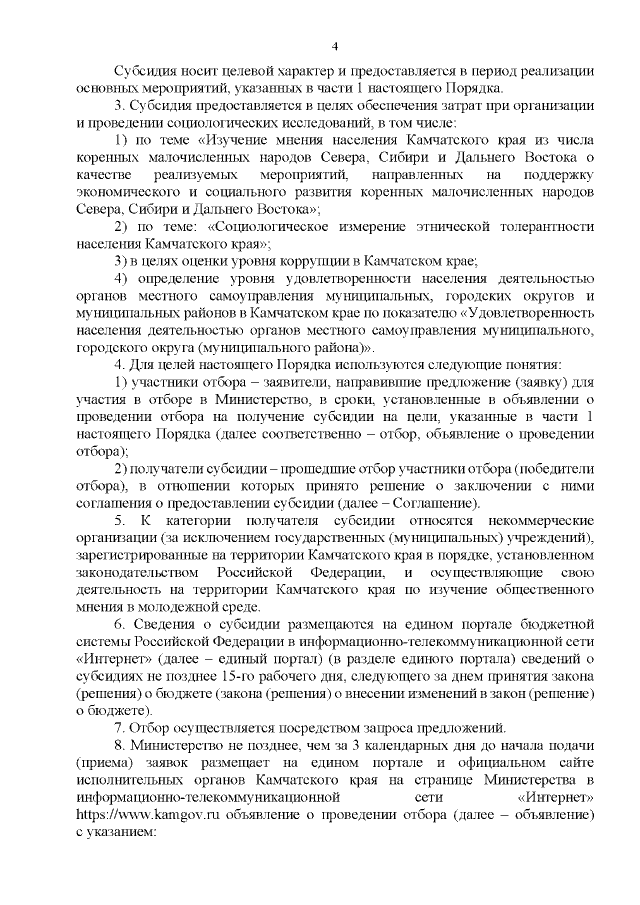 4

Субсидия носит целевой характер и предоставляется в период реализации основных мероприятий, указанных в части 1 настоящего Порядка.

3. Субсидия предоставляется в целях обеспечения затрат при организации и проведении социологических исследований, в том числе:

1) по теме «Изучение мнения населения Камчатского края из числа коренных малочисленных народов Севера, Сибири и Дальнего Востока о качестве реализуемых мероприятий, направленных на поддержку экономического и социального развития коренных малочисленных народов Севера, Сибири и Дальнего Востока»;

2) по теме: «Социологическое измерение этнической толерантности населения Камчатского края»;

3) в целях оценки уровня коррупции в Камчатском крае;

4) определение уровня удовлетворенности населения деятельностью органов местного самоуправления муниципальных, городских округов и муниципальных районов в Камчатском крае по показателю «Удовлетворенность населения деятельностью органов местного самоуправления муниципального, городского округа (муниципального района)».

4. Для целей настоящего Порядка используются следующие понятия:

1) участники отбора – заявители, направившие предложение (заявку) для участия в отборе в Министерство, в сроки, установленные в объявлении о проведении отбора на получение субсидии на цели, указанные в части 1 настоящего Порядка (далее соответственно – отбор, объявление о проведении отбора);

2) получатели субсидии – прошедшие отбор участники отбора (победители отбора), в отношении которых принято решение о заключении с ними соглашения о предоставлении субсидии (далее – Соглашение).

5. К категории получателя субсидии относятся некоммерческие организации (за исключением государственных (муниципальных) учреждений), зарегистрированные на территории Камчатского края в порядке, установленном законодательством Российской Федерации, и осуществляющие свою деятельность на территории Камчатского края по изучение общественного мнения в молодежной среде.

6. Сведения о субсидии размещаются на едином портале бюджетной системы Российской Федерации в информационно-телекоммуникационной сети «Интернет» (далее – единый портал) (в разделе единого портала) сведений о субсидиях не позднее 15-го рабочего дня, следующего за днем принятия закона (решения) о бюджете (закона (решения) о внесении изменений в закон (решение) о бюджете).

7. Отбор осуществляется посредством запроса предложений.

8. Министерство не позднее, чем за 3 календарных дня до начала подачи (приема) заявок размещает на едином портале и официальном сайте исполнительных органов Камчатского края на странице Министерства в информационно-телекоммуникационной сети «Интернет» https://www.kamgov.ru объявление о проведении отбора (далее – объявление) с указанием: